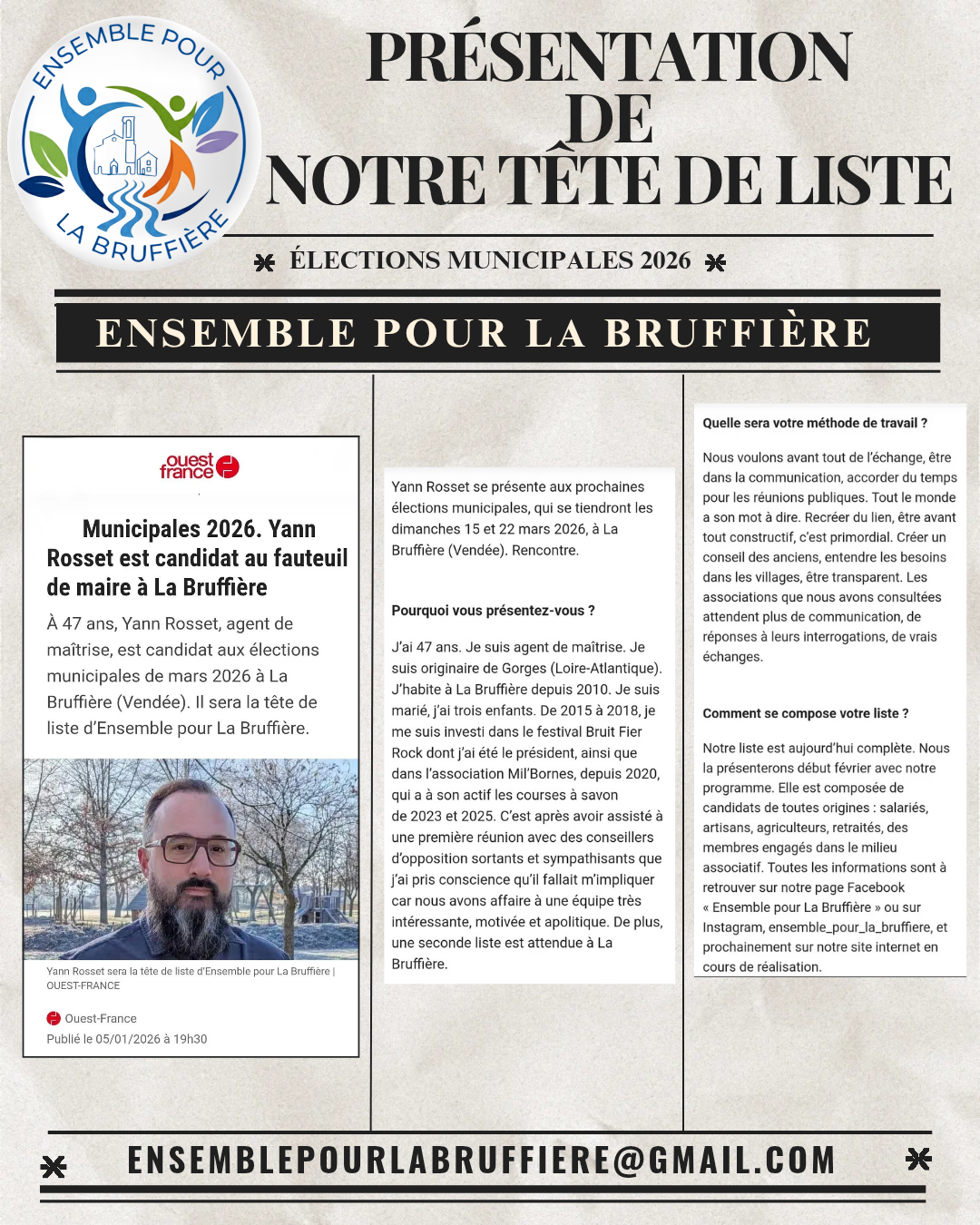 ENSEMBLE POUR LA BRUFFIÈRE

PRÉSENTATION DE NOTRE TÊTE DE LISTE

ÉLECTIONS MUNICIPALES 2026

ENSEMBLE POUR LA BRUFFIÈRE

ouest france

Municipales 2026. Yann Rosset est candidat au fauteuil de maire à La Bruffière

À 47 ans, Yann Rosset, agent de maîtrise, est candidat aux élections municipales de mars 2026 à La Bruffière (Vendée). Il sera la tête de liste d'Ensemble pour La Bruffière.

Yann Rosset sera la tête de liste d'Ensemble pour La Bruffière | OUEST-FRANCE

Ouest-France
Publié le 05/01/2026 à 19h30

Yann Rosset se présente aux prochaines élections municipales, qui se tiendront les dimanches 15 et 22 mars 2026, à La Bruffière (Vendée). Rencontre.

Pourquoi vous présentez-vous ?

J'ai 47 ans. Je suis agent de maîtrise. Je suis originaire de Gorges (Loire-Atlantique). J'habite à La Bruffière depuis 2010. Je suis marié, j'ai trois enfants. De 2015 à 2018, je me suis investi dans le festival Bruit Fier Rock dont j'ai été le président, ainsi que dans l'association Mil'Bornes, depuis 2020, qui a à son actif les courses à savon de 2023 et 2025. C'est après avoir assisté à une première réunion avec des conseillers d'opposition sortants et sympathisants que j'ai pris conscience qu'il fallait m'impliquer car nous avons affaire à une équipe très intéressante, motivée et apolitique. De plus, une seconde liste est attendue à La Bruffière.

Quelle sera votre méthode de travail ?

Nous voulons avant tout de l'échange, être dans la communication, accorder du temps pour les réunions publiques. Tout le monde a son mot à dire. Recréer du lien, être avant tout constructif, c'est primordial. Créer un conseil des anciens, entendre les besoins dans les villages, être transparent. Les associations que nous avons consultées attendent plus de communication, de réponses à leurs interrogations, de vrais échanges.

Comment se compose votre liste ?

Notre liste est aujourd'hui complète. Nous la présenterons début février avec notre programme. Elle est composée de candidats de toutes origines : salariés, artisans, agriculteurs, retraités, des membres engagés dans le milieu associatif. Toutes les informations sont à retrouver sur notre page Facebook « Ensemble pour La Bruffière » ou sur Instagram, ensemble_pour_la_bruffiere, et prochainement sur notre site internet en cours de réalisation.

ENSEMBLEPOURLABRUFFIERE@GMAIL.COM